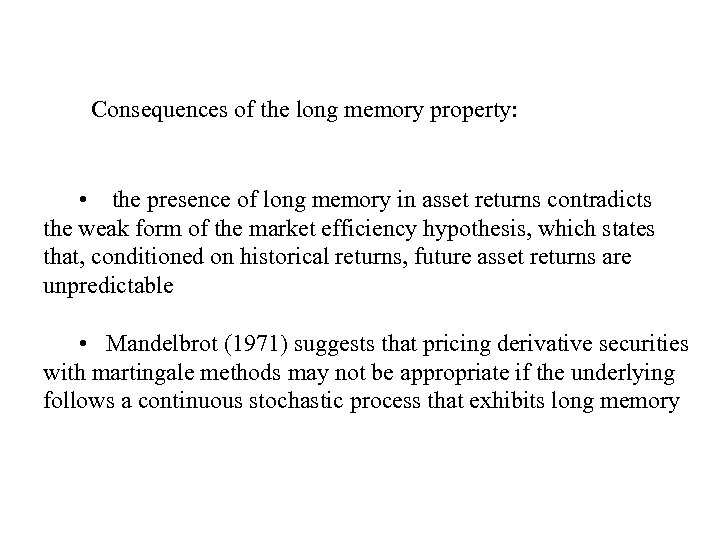 Consequences of the long memory property:

• the presence of long memory in asset returns contradicts the weak form of the market efficiency hypothesis, which states that, conditioned on historical returns, future asset returns are unpredictable

• Mandelbrot (1971) suggests that pricing derivative securities with martingale methods may not be appropriate if the underlying follows a continuous stochastic process that exhibits long memory